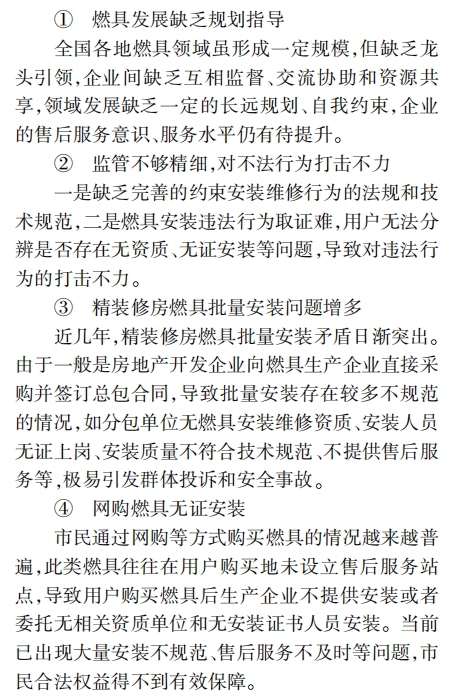 ① 燃具发展缺乏规划指导

全国各地燃具领域虽形成一定规模,但缺乏龙头引领,企业间缺乏互相监督、交流协助和资源共享,领域发展缺乏一定的长远规划、自我约束,企业的售后服务意识、服务水平仍有待提升。

② 监管不够精细,对不法行为打击不力

一是缺乏完善的约束安装维修行为的法规和技术规范,二是燃具安装违法行为取证难,用户无法分辨是否存在无资质、无证安装等问题,导致对违法行为的打击不力。

③ 精装修房燃具批量安装问题增多

近几年,精装修房燃具批量安装矛盾日渐突出。由于一般是房地产开发企业向燃具生产企业直接采购并签订总包合同,导致批量安装存在较多不规范的情况,如分包单位无燃具安装维修资质、安装人员无证上岗、安装质量不符合技术规范、不提供售后服务等,极易引发群体投诉和安全事故。

④ 网购燃具无证安装

市民通过网购等方式购买燃具的情况越来越普遍,此类燃具往往在用户购买地未设立售后服务站点,导致用户购买燃具后生产企业不提供安装或者委托无相关资质单位和无安装证书人员安装。当前已出现大量安装不规范、售后服务不及时等问题,市民合法权益得不到有效保障。